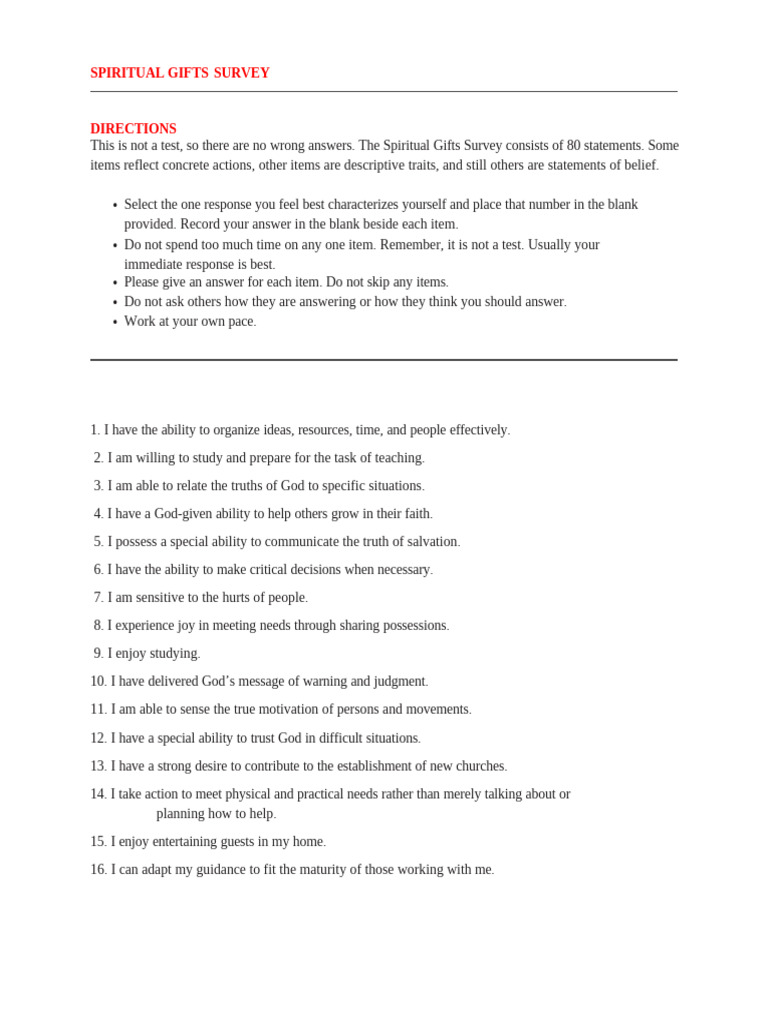 SPIRITUAL GIFTS SURVEY

DIRECTIONS
This is not a test, so there are no wrong answers. The Spiritual Gifts Survey consists of 80 statements. Some items reflect concrete actions, other items are descriptive traits, and still others are statements of belief.

• Select the one response you feel best characterizes yourself and place that number in the blank provided. Record your answer in the blank beside each item.
• Do not spend too much time on any one item. Remember, it is not a test. Usually your immediate response is best.
• Please give an answer for each item. Do not skip any items.
• Do not ask others how they are answering or how they think you should answer.
• Work at your own pace.

1. I have the ability to organize ideas, resources, time, and people effectively.

2. I am willing to study and prepare for the task of teaching.

3. I am able to relate the truths of God to specific situations.

4. I have a God-given ability to help others grow in their faith.

5. I possess a special ability to communicate the truth of salvation.

6. I have the ability to make critical decisions when necessary.

7. I am sensitive to the hurts of people.

8. I experience joy in meeting needs through sharing possessions.

9. I enjoy studying.

10. I have delivered God's message of warning and judgment.

11. I am able to sense the true motivation of persons and movements.

12. I have a special ability to trust God in difficult situations.

13. I have a strong desire to contribute to the establishment of new churches.

14. I take action to meet physical and practical needs rather than merely talking about or planning how to help.

15. I enjoy entertaining guests in my home.

16. I can adapt my guidance to fit the maturity of those working with me.